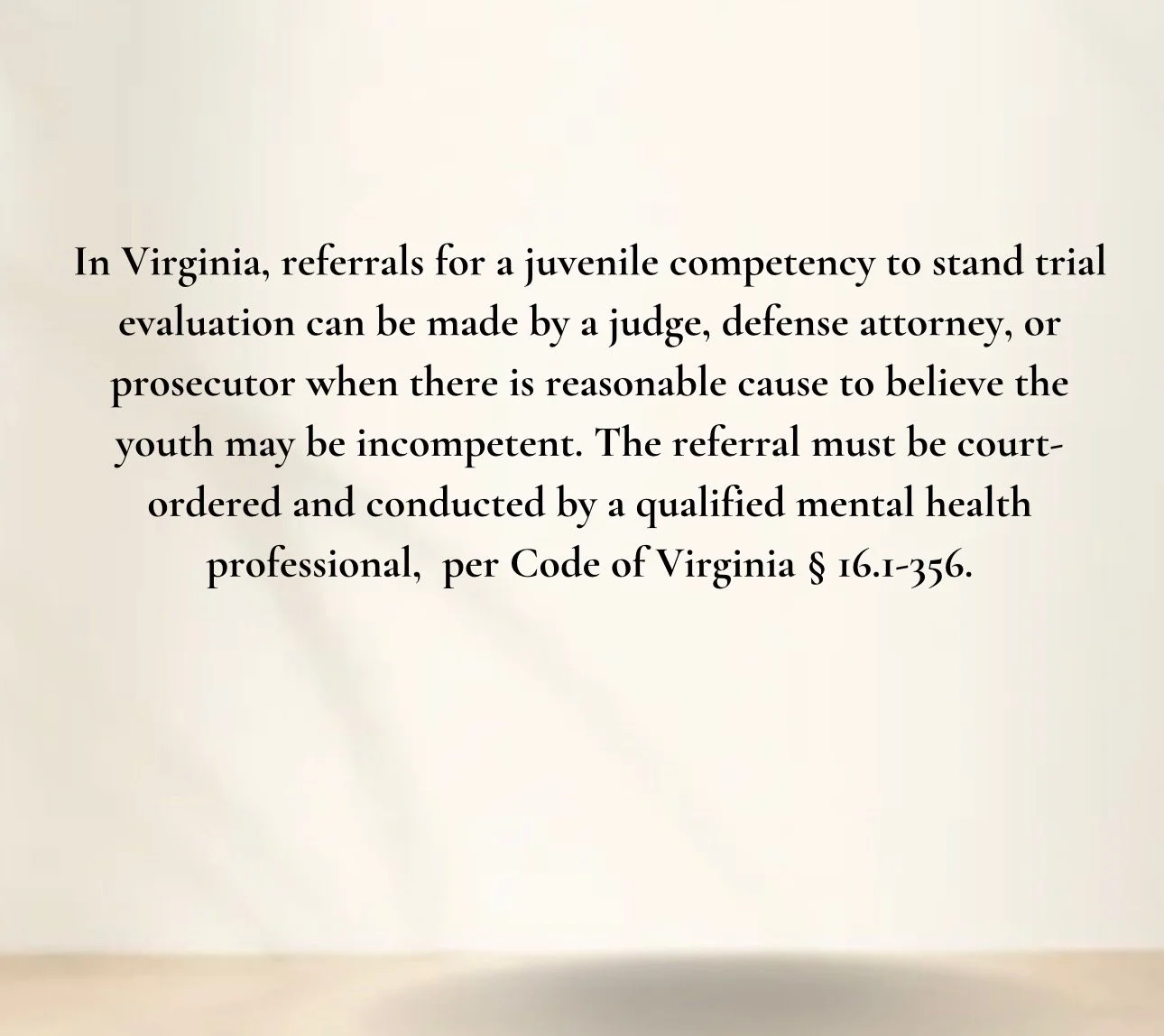 In Virginia, referrals for a juvenile competency to stand trial evaluation can be made by a judge, defense attorney, or prosecutor when there is reasonable cause to believe the youth may be incompetent. The referral must be court-ordered and conducted by a qualified mental health professional,  per Code of Virginia § 16.1-356.